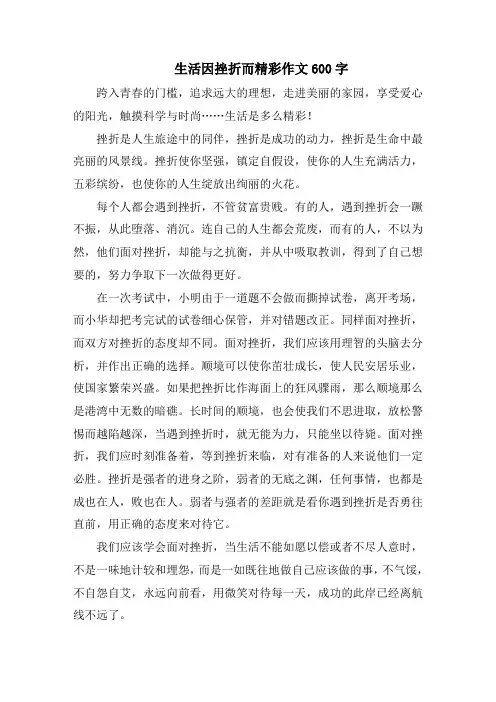 生活因挫折而精彩作文600字

跨入青春的门槛，追求远大的理想，走进美丽的家园，享受爱心的阳光，触摸科学与时尚……生活是多么精彩！

挫折是人生旅途中的同伴，挫折是成功的动力，挫折是生命中最亮丽的风景线。挫折使你坚强，镇定自假设，使你的人生充满活力，五彩缤纷，也使你的人生绽放出绚丽的火花。

每个人都会遇到挫折，不管贫富贵贱。有的人，遇到挫折会一蹶不振，从此堕落、消沉。连自己的人生都会荒废，而有的人，不以为然，他们面对挫折，却能与之抗衡，并从中吸取教训，得到了自己想要的，努力争取下一次做得更好。

在一次考试中，小明由于一道题不会做而撕掉试卷，离开考场，而小华却把考完试的试卷细心保管，并对错题改正。同样面对挫折，而双方对挫折的态度却不同。面对挫折，我们应该用理智的头脑去分析，并作出正确的选择。顺境可以使你茁壮成长，使人民安居乐业，使国家繁荣兴盛。如果把挫折比作海面上的狂风骤雨，那么顺境那么是港湾中无数的暗礁。长时间的顺境，也会使我们不思进取，放松警惕而越陷越深，当遇到挫折时，就无能为力，只能坐以待毙。面对挫折，我们应时刻准备着，等到挫折来临，对有准备的人来说他们一定必胜。挫折是强者的进身之阶，弱者的无底之渊，任何事情，也都是成也在人，败也在人。弱者与强者的差距就是看你遇到挫折是否勇往直前，用正确的态度来对待它。

我们应该学会面对挫折，当生活不能如愿以偿或者不尽人意时，不是一味地计较和埋怨，而是一如既往地做自己应该做的事，不气馁，不自怨自艾，永远向前看，用微笑对待每一天，成功的此岸已经离航线不远了。